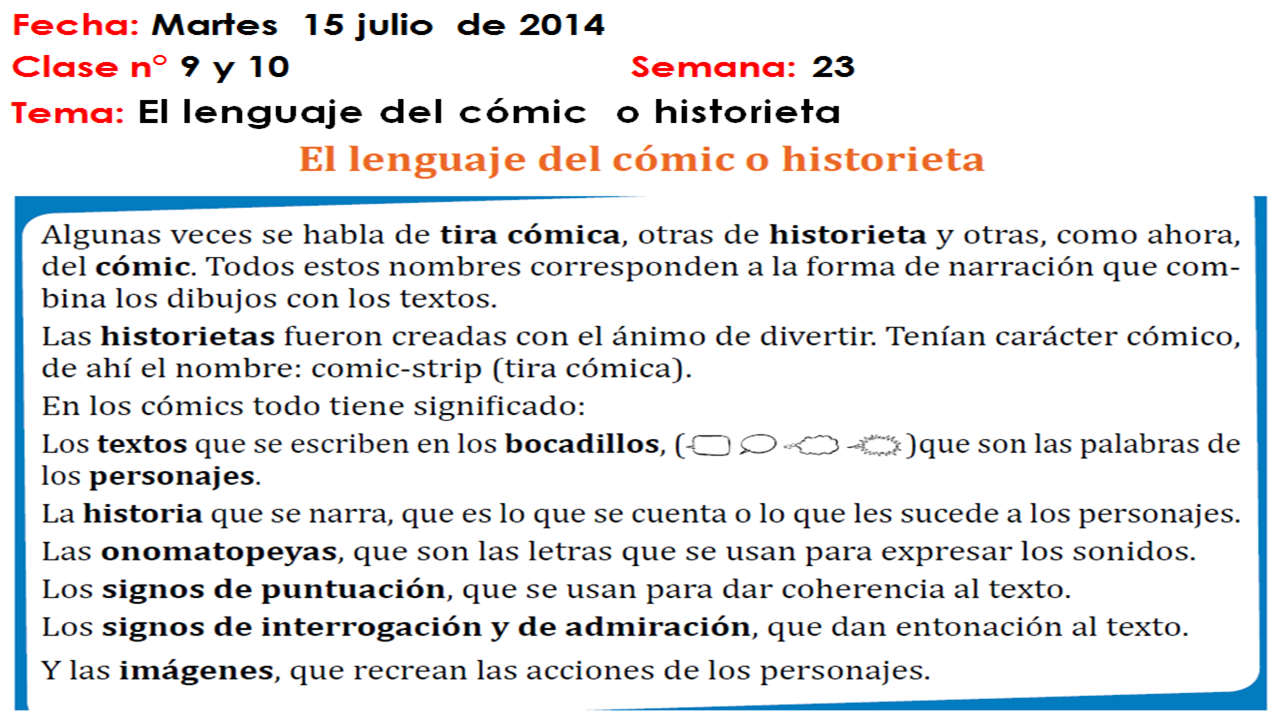 Fecha: Martes 15 julio de 2014

Clase n° 9 y 10 Semana: 23

Tema: El lenguaje del cómic o historieta

El lenguaje del cómic o historieta

Algunas veces se habla de tira cómica, otras de historieta y otras, como ahora, del cómic. Todos estos nombres corresponden a la forma de narración que combina los dibujos con los textos.

Las historietas fueron creadas con el ánimo de divertir. Tenían carácter cómico, de ahí el nombre: comic-strip (tira cómica).

En los cómics todo tiene significado:

Los textos que se escriben en los bocadillos, ( )que son las palabras de los personajes.

La historia que se narra, que es lo que se cuenta o lo que les sucede a los personajes.

Las onomatopeyas, que son las letras que se usan para expresar los sonidos.

Los signos de puntuación, que se usan para dar coherencia al texto.

Los signos de interrogación y de admiración, que dan entonación al texto.

Y las imágenes, que recrean las acciones de los personajes.